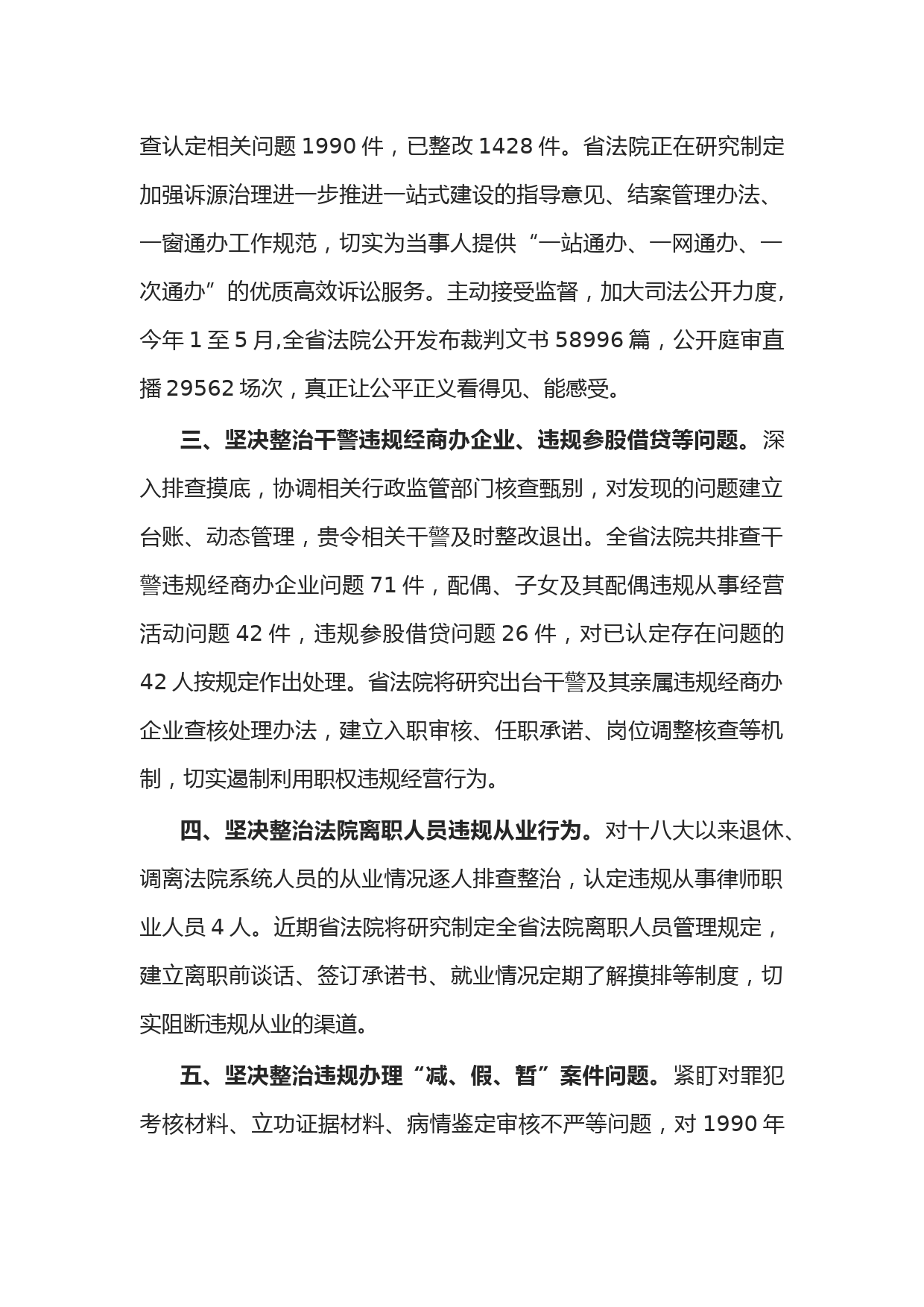 查认定相关问题 1990 件，已整改 1428 件。省法院正在研究制定加强诉源治理进一步推进一站式建设的指导意见、结案管理办法、一窗通办工作规范，切实为当事人提供“一站通办、一网通办、一次通办”的优质高效诉讼服务。主动接受监督，加大司法公开力度，今年 1 至 5 月,全省法院公开发布裁判文书 58996 篇，公开庭审直播 29562 场次，真正让公平正义看得见、能感受。

三、坚决整治干警违规经商办企业、违规参股借贷等问题。深入排查摸底，协调相关行政监管部门核查甄别，对发现的问题建立台账、动态管理，责令相关干警及时整改退出。全省法院共排查干警违规经商办企业问题 71 件，配偶、子女及其配偶违规从事经营活动问题 42 件，违规参股借贷问题 26 件，对已认定存在问题的 42 人按规定作出处理。省法院将研究出台干警及其亲属违规经商办企业查核处理办法，建立入职审核、任职承诺、岗位调整核查等机制，切实遏制利用职权违规经营行为。

四、坚决整治法院离职人员违规从业行为。对十八大以来退休、调离法院系统人员的从业情况逐人排查整治，认定违规从事律师职业人员 4 人。近期省法院将研究制定全省法院离职人员管理规定，建立离职前谈话、签订承诺书、就业情况定期了解摸排等制度，切实阻断违规从业的渠道。

五、坚决整治违规办理“减、假、暂”案件问题。紧盯对罪犯考核材料、立功证据材料、病情鉴定审核不严等问题，对 1990 年